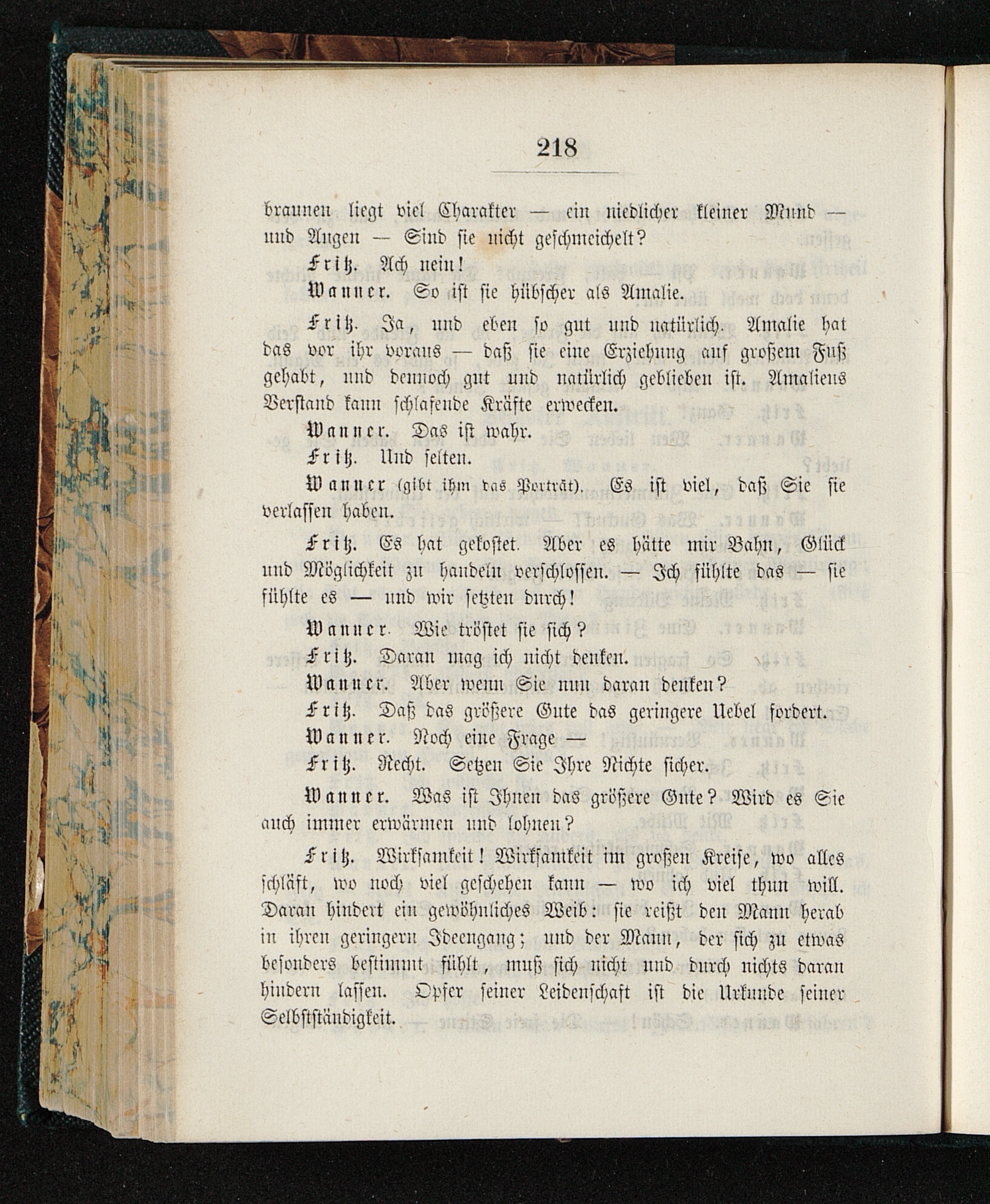 218

braunen liegt viel Charakter — ein niedlicher kleiner Mund — und Augen — Sind sie nicht geschmeichelt?

Fritz. Ach nein!

Wanner. So ist sie hübscher als Amalie.

Fritz. Ja, und eben so gut und natürlich. Amalie hat das vor ihr voraus — daß sie eine Erziehung auf großem Fuß gehabt, und dennoch gut und natürlich geblieben ist. Amaliens Verstand kann schlafende Kräfte erwecken.

Wanner. Das ist wahr.

Fritz. Und selten.

Wanner (gibt ihm das Porträt). Es ist viel, daß Sie sie verlassen haben.

Fritz. Es hat gekostet. Aber es hätte mir Bahn, Glück und Möglichkeit zu handeln verschlossen. — Ich fühlte das — sie fühlte es — und wir setzten durch!

Wanner. Wie tröstet sie sich?

Fritz. Daran mag ich nicht denken.

Wanner. Aber wenn Sie nun daran denken?

Fritz. Daß das größere Gute das geringere Uebel fordert.

Wanner. Noch eine Frage —

Fritz. Recht. Setzen Sie Ihre Nichte sicher.

Wanner. Was ist Ihnen das größere Gute? Wird es Sie auch immer erwärmen und lohnen?

Fritz. Wirksamkeit! Wirksamkeit im großen Kreise, wo alles schläft, wo noch viel geschehen kann — wo ich viel thun will. Daran hindert ein gewöhnliches Weib: sie reißt den Mann herab in ihren geringern Ideengang; und der Mann, der sich zu etwas besonders bestimmt fühlt, muß sich nicht und durch nichts daran hindern lassen. Opfer seiner Leidenschaft ist die Urkunde seiner Selbstständigkeit.